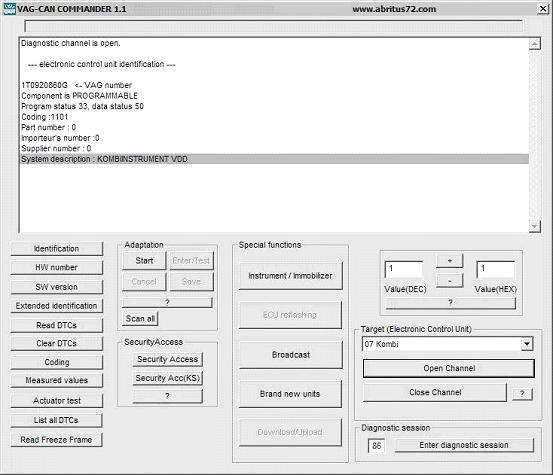 VAG-CAN COMMANDER 1.1
www.abritus72.com

Diagnostic channel is open.

--- electronic control unit identification ---

1T0920860G <- VAG number
Component is PROGRAMMABLE
Program status 33, data status 50
Coding :1101
Part number : 0
Importeur's number :0
Supplier number : 0
System description : KOMBIINSTRUMENT VDD

Identification
HW number
SW version
Extended identification
Read DTCs
Clear DTCs
Coding
Measured values
Actuator test
List all DTCs
Read Freeze Frame

Adaptation
Start
Enter/Test
Cancel
Save
?
Scan all

SecurityAccess
Security Access
Security Acc(KS)
?

Special functions
Instrument / Immobilizer
ECU reflashing
Broadcast
Brand new units
Download/Upload

1
+
-
1
Value(DEC)
Value(HEX)
?

Target (Electronic Control Unit)
07 Kombi
Open Channel
Close Channel
?

Diagnostic session
86
Enter diagnostic session